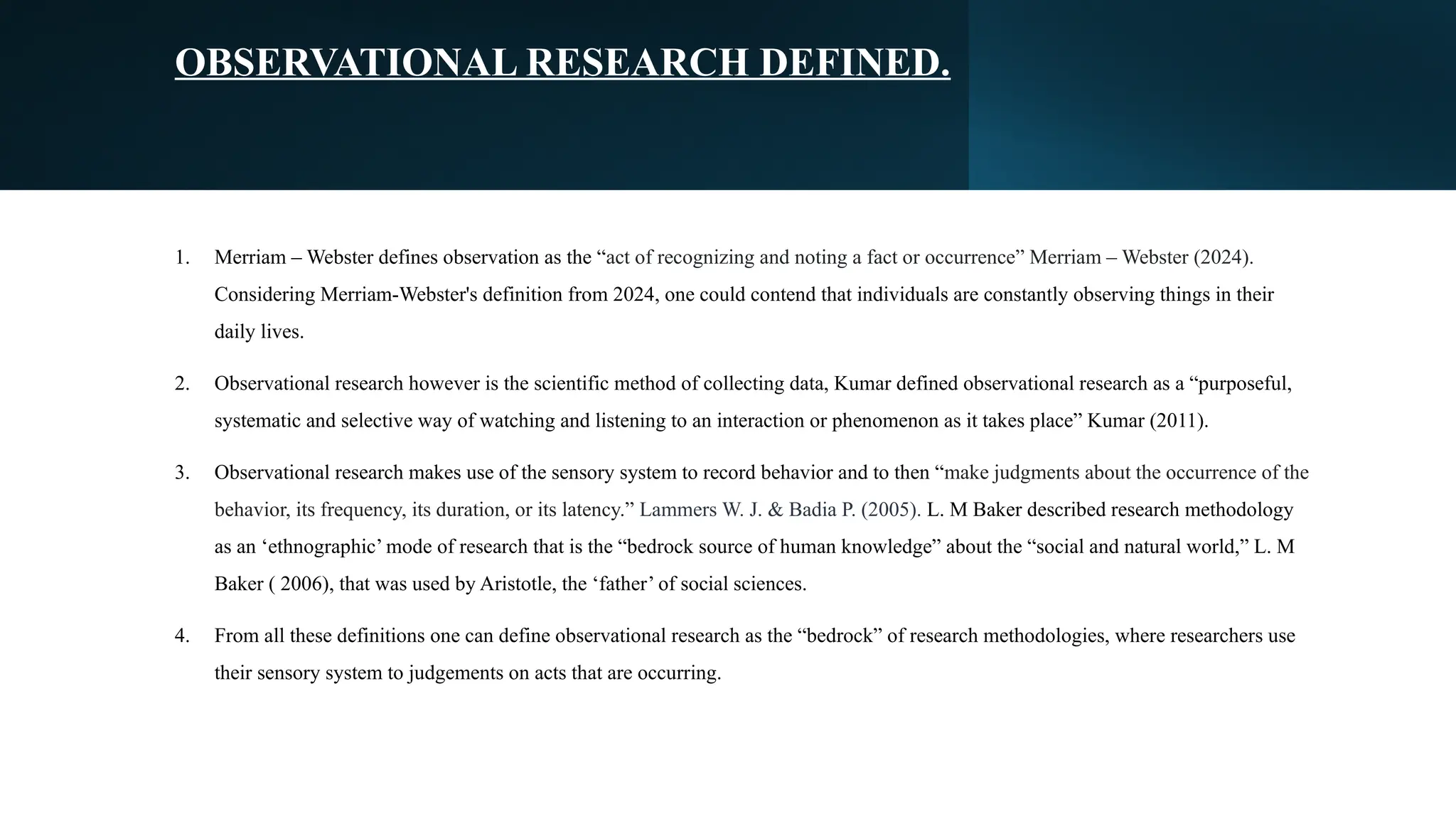 OBSERVATIONAL RESEARCH DEFINED.

1. Merriam – Webster defines observation as the “act of recognizing and noting a fact or occurrence” Merriam – Webster (2024). Considering Merriam-Webster's definition from 2024, one could contend that individuals are constantly observing things in their daily lives.

2. Observational research however is the scientific method of collecting data, Kumar defined observational research as a “purposeful, systematic and selective way of watching and listening to an interaction or phenomenon as it takes place” Kumar (2011).

3. Observational research makes use of the sensory system to record behavior and to then “make judgments about the occurrence of the behavior, its frequency, its duration, or its latency.” Lammers W. J. & Badia P. (2005). L. M Baker described research methodology as an ‘ethnographic’ mode of research that is the “bedrock source of human knowledge” about the “social and natural world,” L. M Baker ( 2006), that was used by Aristotle, the ‘father’ of social sciences.

4. From all these definitions one can define observational research as the “bedrock” of research methodologies, where researchers use their sensory system to judgements on acts that are occurring.